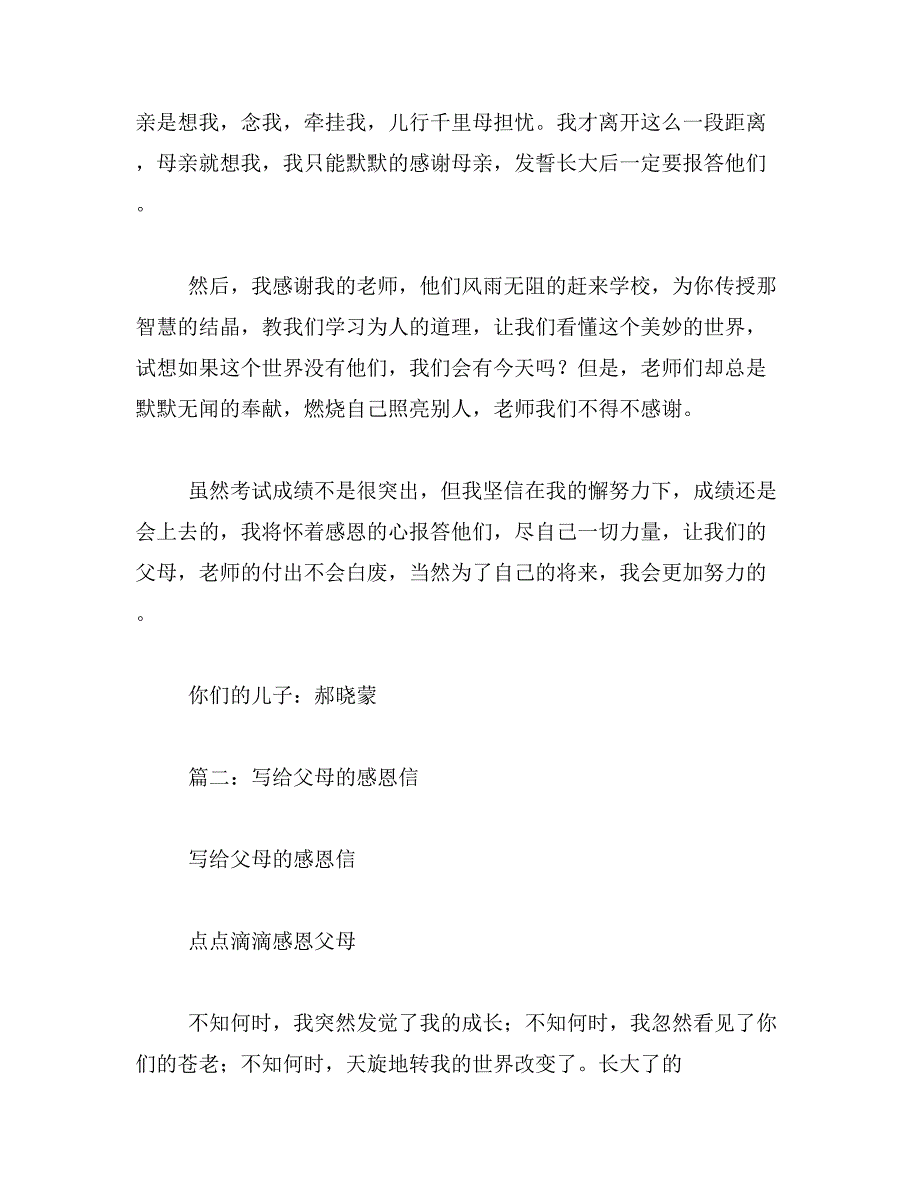 亲是想我，念我，牵挂我，儿行千里母担忧。我才离开这么一段距离，母亲就想我，我只能默默的感谢母亲，发誓长大后一定要报答他们。

然后，我感谢我的老师，他们风雨无阻的赶来学校，为你传授那智慧的结晶，教我们学习为人的道理，让我们看懂这个美妙的世界，试想如果这个世界没有他们，我们会有今天吗？但是，老师们却总是默默无闻的奉献，燃烧自己照亮别人，老师我们不得不感谢。

虽然考试成绩不是很突出，但我坚信在我的懈努力下，成绩还是会上去的，我将怀着感恩的心报答他们，尽自己一切力量，让我们的父母，老师的付出不会白废，当然为了自己的将来，我会更加努力的。

你们的儿子：郝晓蒙

篇二：写给父母的感恩信

写给父母的感恩信

点点滴滴感恩父母

不知何时，我突然发觉了我的成长；不知何时，我忽然看见了你们的苍老；不知何时，天旋地转我的世界改变了。长大了的